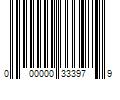 0 00000 33397 9